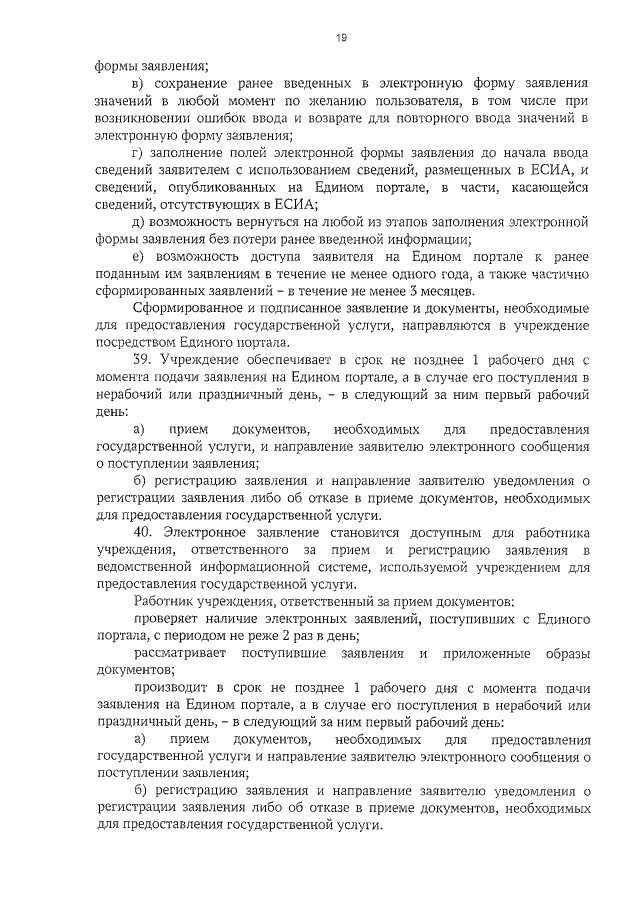 19

формы заявления;

в) сохранение ранее введенных в электронную форму заявления значений в любой момент по желанию пользователя, в том числе при возникновении ошибок ввода и возврате для повторного ввода значений в электронную форму заявления;

г) заполнение полей электронной формы заявления до начала ввода сведений заявителем с использованием сведений, размещенных в ЕСИА, и сведений, опубликованных на Едином портале, в части, касающейся сведений, отсутствующих в ЕСИА;

д) возможность вернуться на любой из этапов заполнения электронной формы заявления без потери ранее введенной информации;

е) возможность доступа заявителя на Едином портале к ранее поданным им заявлениям в течение не менее одного года, а также частично сформированных заявлений – в течение не менее 3 месяцев.

Сформированное и подписанное заявление и документы, необходимые для предоставления государственной услуги, направляются в учреждение посредством Единого портала.

39. Учреждение обеспечивает в срок не позднее 1 рабочего дня с момента подачи заявления на Едином портале, а в случае его поступления в нерабочий или праздничный день, – в следующий за ним первый рабочий день:

а) прием документов, необходимых для предоставления государственной услуги, и направление заявителю электронного сообщения о поступлении заявления;

б) регистрацию заявления и направление заявителю уведомления о регистрации заявления либо об отказе в приеме документов, необходимых для предоставления государственной услуги.

40. Электронное заявление становится доступным для работника учреждения, ответственного за прием и регистрацию заявления в ведомственной информационной системе, используемой учреждением для предоставления государственной услуги.

Работник учреждения, ответственный за прием документов:

проверяет наличие электронных заявлений, поступивших с Единого портала, с периодом не реже 2 раз в день;

рассматривает поступившие заявления и приложенные образы документов;

производит в срок не позднее 1 рабочего дня с момента подачи заявления на Едином портале, а в случае его поступления в нерабочий или праздничный день, – в следующий за ним первый рабочий день:

а) прием документов, необходимых для предоставления государственной услуги и направление заявителю электронного сообщения о поступлении заявления;

б) регистрацию заявления и направление заявителю уведомления о регистрации заявления либо об отказе в приеме документов, необходимых для предоставления государственной услуги.